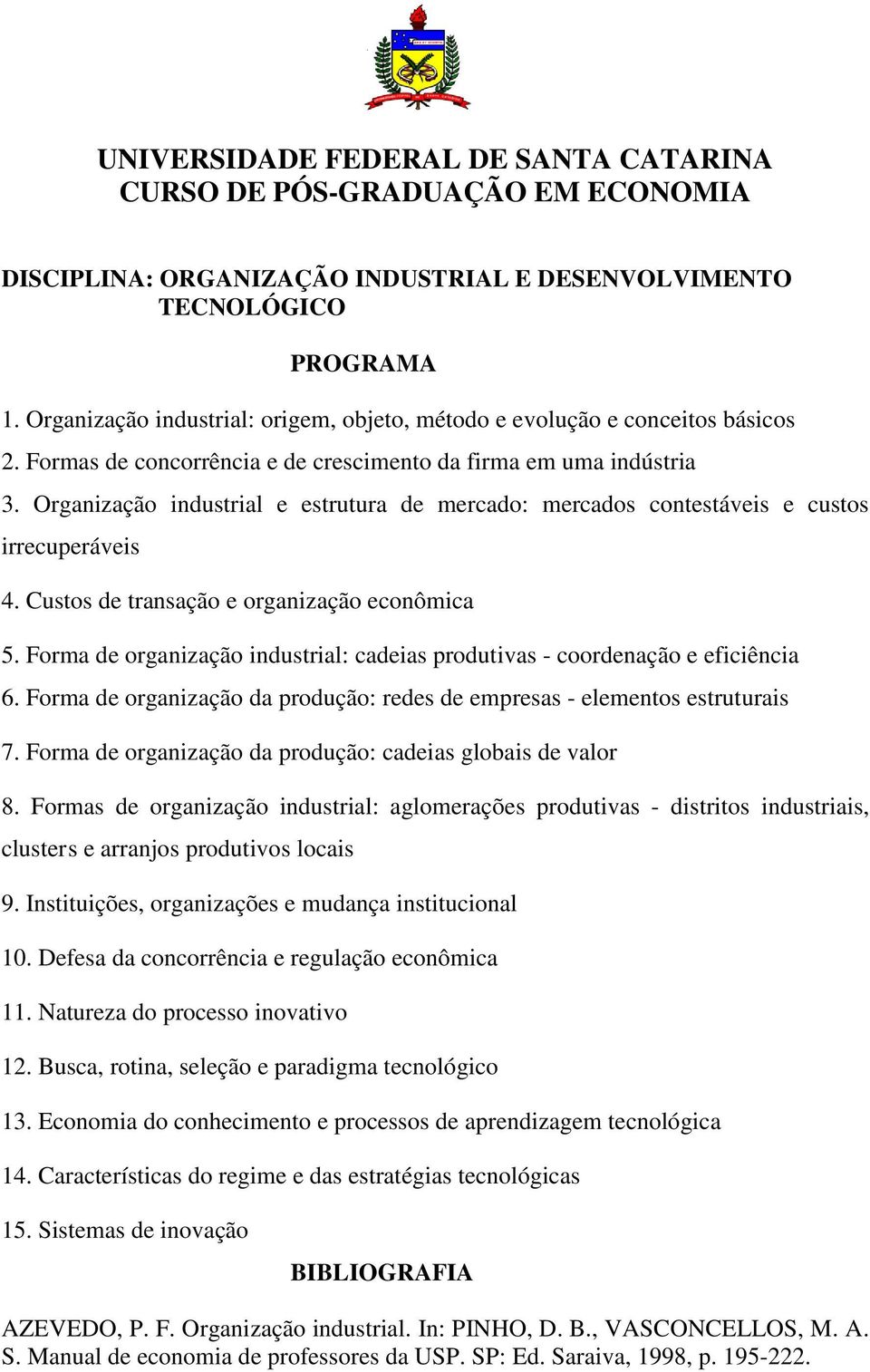 UNIVERSIDADE FEDERAL DE SANTA CATARINA
CURSO DE PÓS-GRADUAÇÃO EM ECONOMIA

DISCIPLINA: ORGANIZAÇÃO INDUSTRIAL E DESENVOLVIMENTO TECNOLÓGICO

PROGRAMA

1. Organização industrial: origem, objeto, método e evolução e conceitos básicos

2. Formas de concorrência e de crescimento da firma em uma indústria

3. Organização industrial e estrutura de mercado: mercados contestáveis e custos irrecuperáveis

4. Custos de transação e organização econômica

5. Forma de organização industrial: cadeias produtivas - coordenação e eficiência

6. Forma de organização da produção: redes de empresas - elementos estruturais

7. Forma de organização da produção: cadeias globais de valor

8. Formas de organização industrial: aglomerações produtivas - distritos industriais, clusters e arranjos produtivos locais

9. Instituições, organizações e mudança institucional

10. Defesa da concorrência e regulação econômica

11. Natureza do processo inovativo

12. Busca, rotina, seleção e paradigma tecnológico

13. Economia do conhecimento e processos de aprendizagem tecnológica

14. Características do regime e das estratégias tecnológicas

15. Sistemas de inovação

BIBLIOGRAFIA

AZEVEDO, P. F. Organização industrial. In: PINHO, D. B., VASCONCELLOS, M. A. S. Manual de economia de professores da USP. SP: Ed. Saraiva, 1998, p. 195-222.